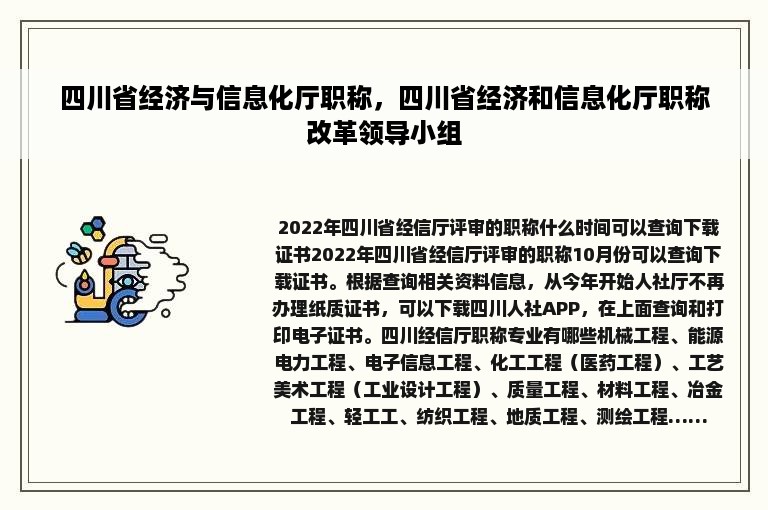 四川省经济与信息化厅职称，四川省经济和信息化厅职称改革领导小组

2022年四川省经信厅评审的职称什么时间可以查询下载证书2022年四川省经信厅评审的职称10月份可以查询下载证书。根据查询相关资料信息，从今年开始人社厅不再办理纸质证书，可以下载四川人社APP，在上面查询和打印电子证书。四川经信厅职称专业有哪些机械工程、能源电力工程、电子信息工程、化工工程（医药工程）、工艺美术工程（工业设计工程）、质量工程、材料工程、冶金工程、轻工工、纺织工程、地质工程、测绘工程......